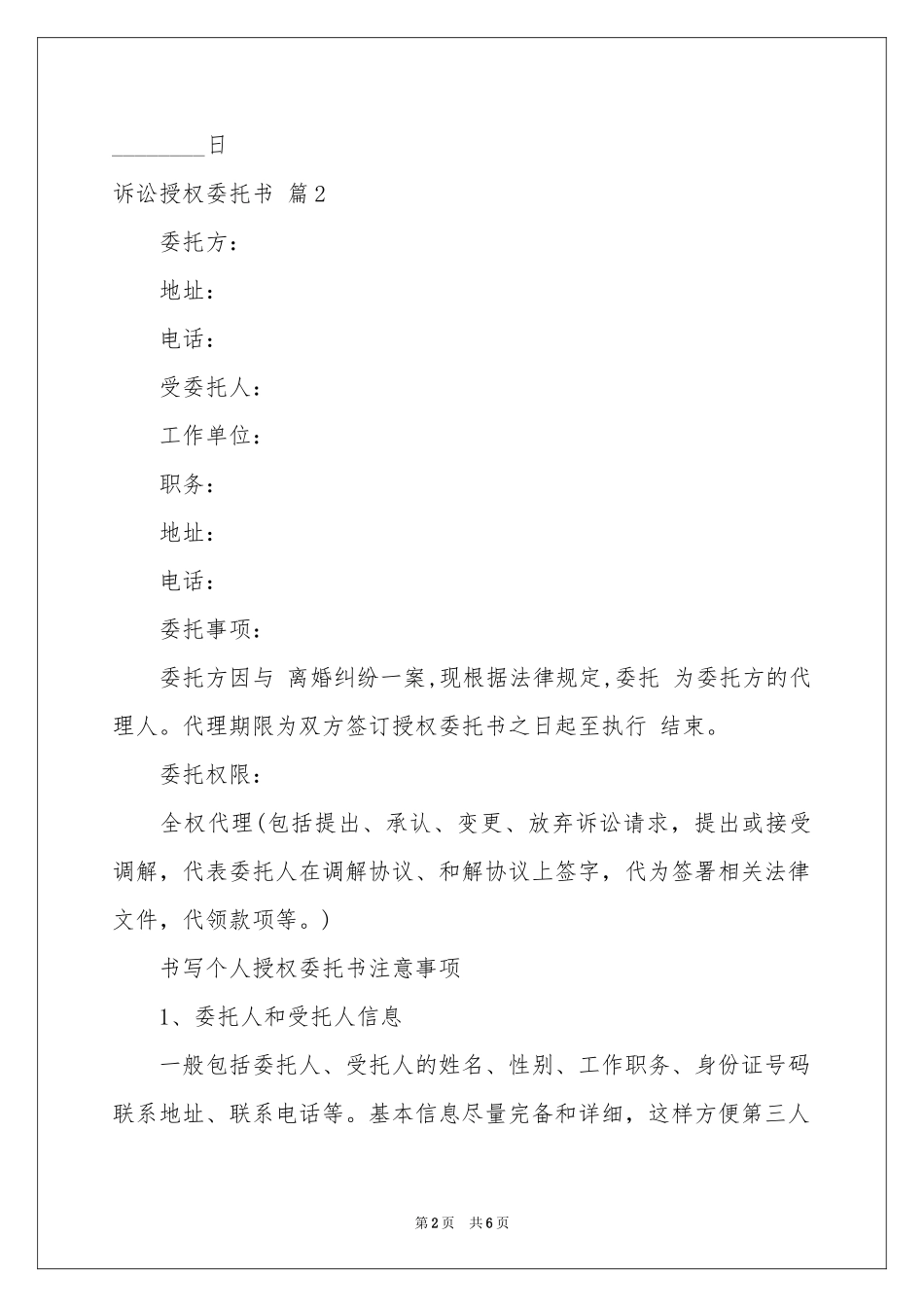 ________日

诉讼授权委托书 篇2

委托方：

地址：

电话：

受委托人：

工作单位：

职务：

地址：

电话：

委托事项：

委托方因与 离婚纠纷一案,现根据法律规定,委托 为委托方的代理人。代理期限为双方签订授权委托书之日起至执行 结束。

委托权限：

全权代理(包括提出、承认、变更、放弃诉讼请求，提出或接受调解，代表委托人在调解协议、和解协议上签字，代为签署相关法律文件，代领款项等。)

书写个人授权委托书注意事项

1、委托人和受托人信息

一般包括委托人、受托人的姓名、性别、工作职务、身份证号码联系地址、联系电话等。基本信息尽量完备和详细，这样方便第三人

第2页 共6页